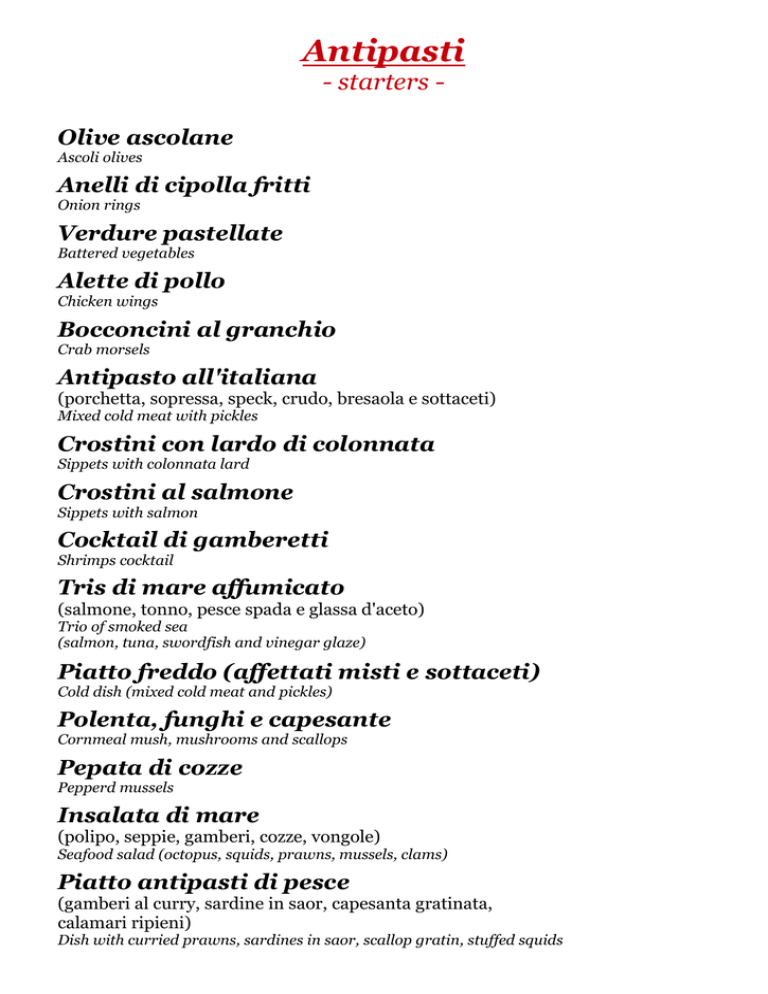 Antipasti
- starters -

Olive ascolane
Ascoli olives

Anelli di cipolla fritti
Onion rings

Verdure pastellate
Battered vegetables

Alette di pollo
Chicken wings

Bocconcini al granchio
Crab morsels

Antipasto all'italiana
(porchetta, sopressa, speck, crudo, bresaola e sottaceti)
Mixed cold meat with pickles

Crostini con lardo di colonnata
Sippets with colonnata lard

Crostini al salmone
Sippets with salmon

Cocktail di gamberetti
Shrimps cocktail

Tris di mare affumicato
(salmone, tonno, pesce spada e glassa d'aceto)
Trio of smoked sea
(salmon, tuna, swordfish and vinegar glaze)

Piatto freddo (affettati misti e sottaceti)
Cold dish (mixed cold meat and pickles)

Polenta, funghi e capesante
Cornmeal mush, mushrooms and scallops

Pepata di cozze
Pepperd mussels

Insalata di mare
(polipo, seppie, gamberi, cozze, vongole)
Seafood salad (octopus, squids, prawns, mussels, clams)

Piatto antipasti di pesce
(gamberi al curry, sardine in saor, capesanta gratinata, calamari ripieni)
Dish with curried prawns, sardines in saor, scallop gratin, stuffed squids